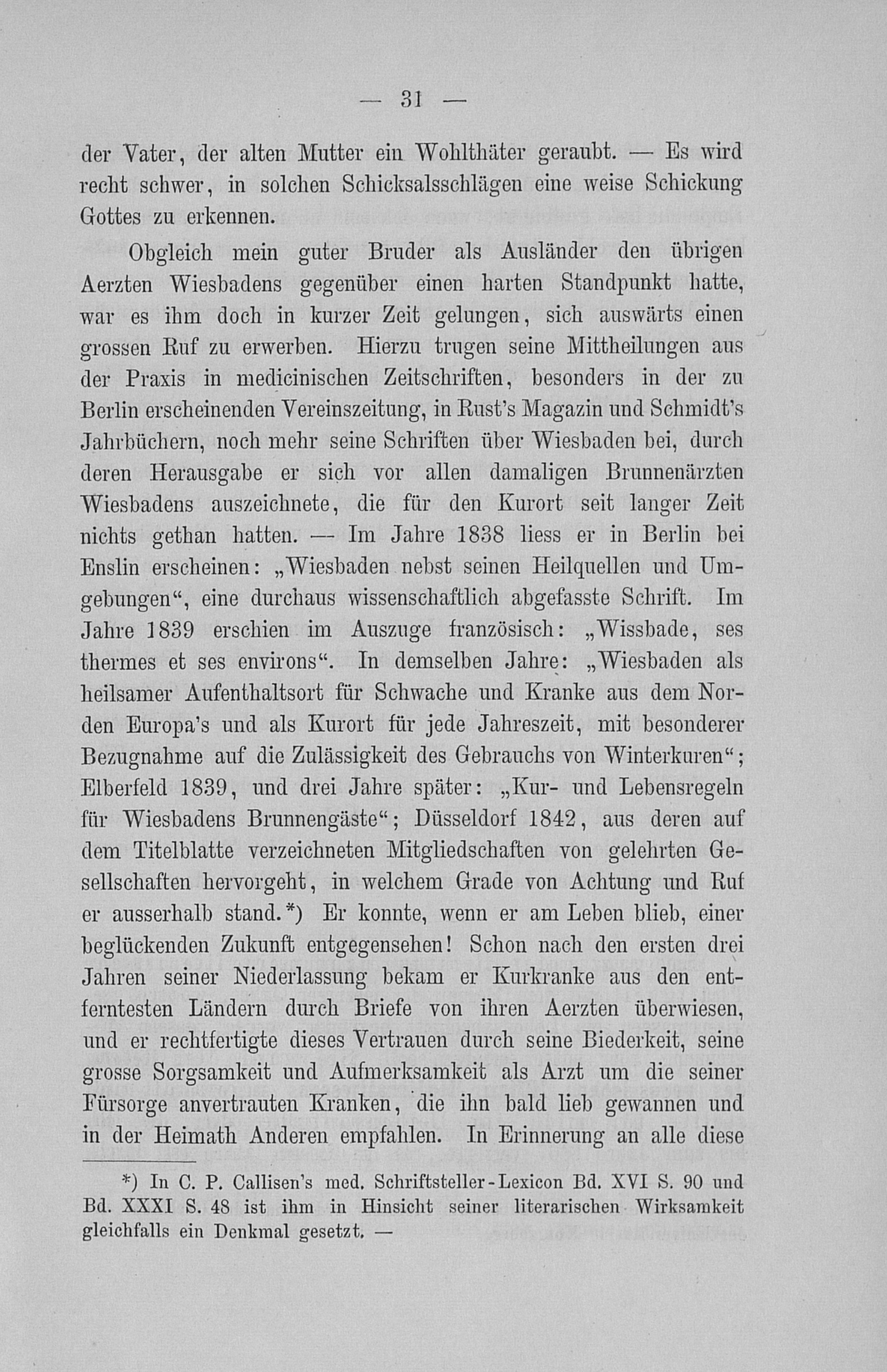 — 31 —

der Vater, der alten Mutter ein Wohlthäter geraubt. — Es wird recht schwer, in solchen Schicksalsschlägen eine weise Schickung Gottes zu erkennen.

Obgleich mein guter Bruder als Ausländer den übrigen Aerzten Wiesbadens gegenüber einen harten Standpunkt hatte, war es ihm doch in kurzer Zeit gelungen, sich auswärts einen grossen Ruf zu erwerben. Hierzu trugen seine Mittheilungen aus der Praxis in medicinischen Zeitschriften, besonders in der zu Berlin erscheinenden Vereinszeitung, in Rust's Magazin und Schmidt's Jahrbüchern, noch mehr seine Schriften über Wiesbaden bei, durch deren Herausgabe er sich vor allen damaligen Brunnenärzten Wiesbadens auszeichnete, die für den Kurort seit langer Zeit nichts gethan hatten. — Im Jahre 1838 liess er in Berlin bei Enslin erscheinen: „Wiesbaden nebst seinen Heilquellen und Umgebungen“, eine durchaus wissenschaftlich abgefasste Schrift. Im Jahre 1839 erschien im Auszuge französisch: „Wissbade, ses thermes et ses environs“. In demselben Jahre: „Wiesbaden als heilsamer Aufenthaltsort für Schwache und Kranke aus dem Norden Europa's und als Kurort für jede Jahreszeit, mit besonderer Bezugnahme auf die Zulässigkeit des Gebrauchs von Winterkuren“; Elberfeld 1839, und drei Jahre später: „Kur- und Lebensregeln für Wiesbadens Brunnengäste“; Düsseldorf 1842, aus deren auf dem Titelblatte verzeichneten Mitgliedschaften von gelehrten Gesellschaften hervorgeht, in welchem Grade von Achtung und Ruf er ausserhalb stand.*) Er konnte, wenn er am Leben blieb, einer beglückenden Zukunft entgegensehen! Schon nach den ersten drei Jahren seiner Niederlassung bekam er Kurkranke aus den entferntesten Ländern durch Briefe von ihren Aerzten überwiesen, und er rechtfertigte dieses Vertrauen durch seine Biederkeit, seine grosse Sorgsamkeit und Aufmerksamkeit als Arzt um die seiner Fürsorge anvertrauten Kranken, die ihn bald lieb gewannen und in der Heimath Anderen empfahlen. In Erinnerung an alle diese

*) In C. P. Callisen's med. Schriftsteller-Lexicon Bd. XVI S. 90 und Bd. XXXI S. 48 ist ihm in Hinsicht seiner literarischen Wirksamkeit gleichfalls ein Denkmal gesetzt. —